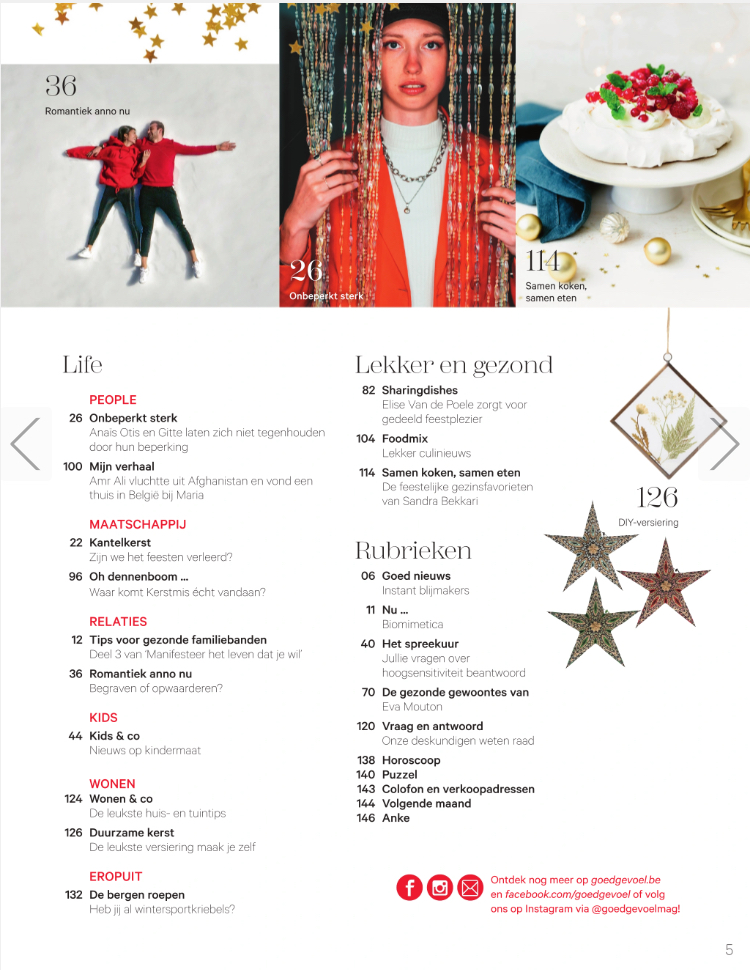 36
Romantiek anno nu

26
Onbeperkt sterk

114
Samen koken, samen eten

Life

PEOPLE
26 Onbeperkt sterk
Anaïs Otis en Gitte laten zich niet tegenhouden door hun beperking
100 Mijn verhaal
Amr Ali vluchtte uit Afghanistan en vond een thuis in België bij Maria

MAATSCHAPPIJ
22 Kantelkerst
Zijn we het feesten verleerd?
96 Oh dennenboom ...
Waar komt Kerstmis écht vandaan?

RELATIES
12 Tips voor gezonde familiebanden
Deel 3 van 'Manifesteer het leven dat je wil'
36 Romantiek anno nu
Begraven of opwaarderen?

KIDS
44 Kids & co
Nieuws op kindermaat

WONEN
124 Wonen & co
De leukste huis- en tuintips
126 Duurzame kerst
De leukste versiering maak je zelf

EROPUIT
132 De bergen roepen
Heb jij al wintersportkriebels?

Lekker en gezond
82 Sharingdishes
Elise Van de Poele zorgt voor gedeeld feestplezier
104 Foodmix
Lekker culinieuws
114 Samen koken, samen eten
De feestelijke gezinsfavorieten van Sandra Bekkari

126
DIY-versiering

Rubrieken
06 Goed nieuws
Instant blijmakers
11 Nu ...
Biomimetica
40 Het spreekuur
Jullie vragen over hoogsensitiviteit beantwoord
70 De gezonde gewoontes van
Eva Mouton
120 Vraag en antwoord
Onze deskundigen weten raad
138 Horoscoop
140 Puzzel
143 Colofon en verkoopadressen
144 Volgende maand
146 Anke

Ontdek nog meer op goedgevoel.be en facebook.com/goedgevoel of volg ons op Instagram via @goedgevoelmag!

5